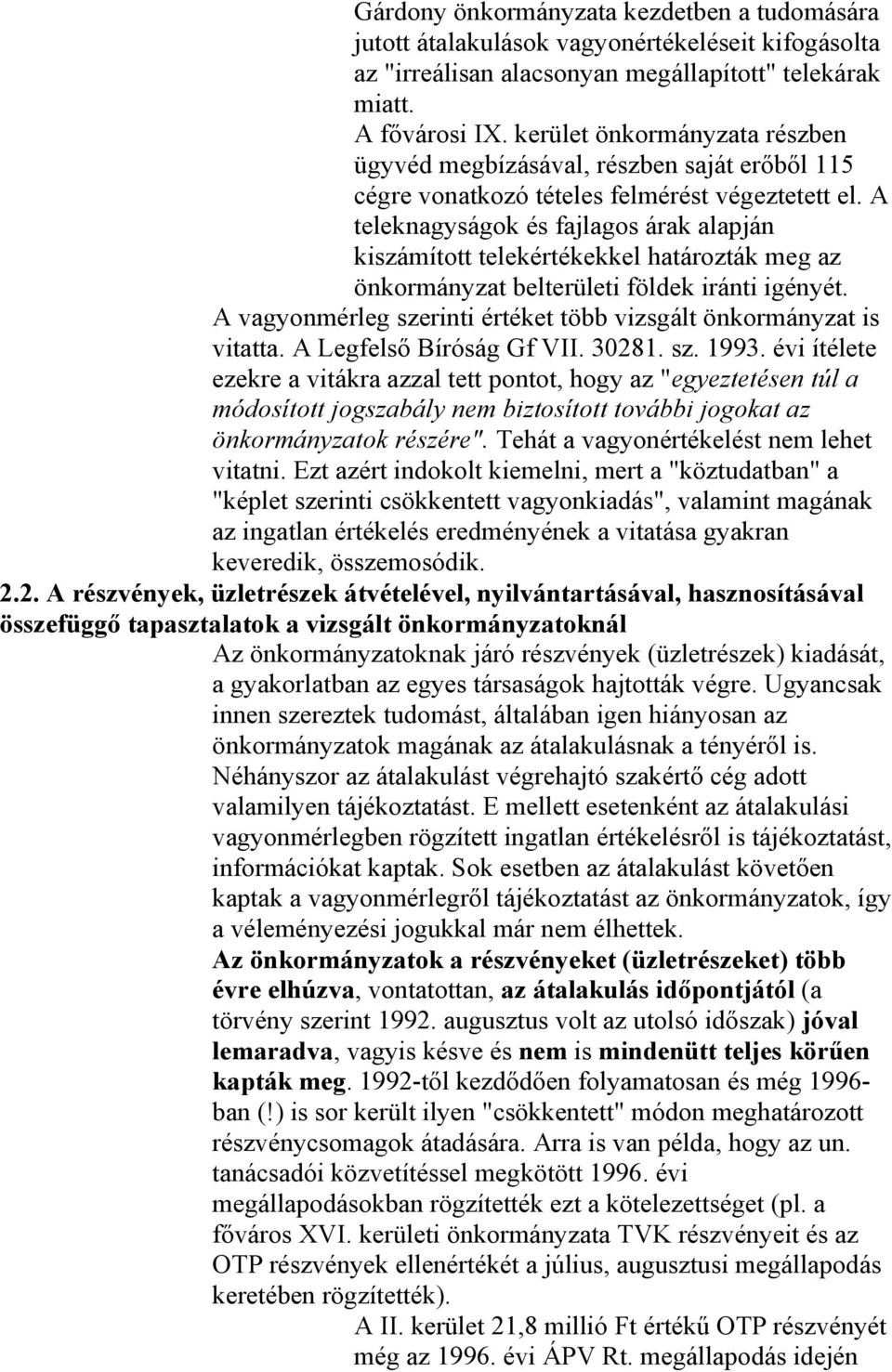 Gárdony önkormányzata kezdetben a tudomására jutott átalakulások vagyonértékeléseit kifogásolta az "irreálisan alacsonyan megállapított" telekárak miatt.
A fővárosi IX. kerület önkormányzata részben ügyvéd megbízásával, részben saját erőből 115 cégre vonatkozó tételes felmérést végeztetett el. A teleknagyságok és fajlagos árak alapján kiszámított telekértékekkel határozták meg az önkormányzat belterületi földek iránti igényét.

A vagyonmérleg szerinti értéket több vizsgált önkormányzat is vitatta. A Legfelső Bíróság Gf VII. 30281. sz. 1993. évi ítélete ezekre a vitákra azzal tett pontot, hogy az "egyeztetésen túl a módosított jogszabály nem biztosított további jogokat az önkormányzatok részére". Tehát a vagyonértékelést nem lehet vitatni. Ezt azért indokolt kiemelni, mert a "köztudatban" a "képlet szerinti csökkentett vagyonkiadás", valamint magának az ingatlan értékelés eredményének a vitatása gyakran keveredik, összemosódik.

2.2. A részvények, üzletrészek átvételével, nyilvántartásával, hasznosításával összefüggő tapasztalatok a vizsgált önkormányzatoknál

Az önkormányzatoknak járó részvények (üzletrészek) kiadását, a gyakorlatban az egyes társaságok hajtották végre. Ugyancsak innen szereztek tudomást, általában igen hiányosan az önkormányzatok magának az átalakulásnak a tényéről is. Néhányszor az átalakulást végrehajtó szakértő cég adott valamilyen tájékoztatást. E mellett esetenként az átalakulási vagyonmérlegben rögzített ingatlan értékelésről is tájékoztatást, információkat kaptak. Sok esetben az átalakulást követően kaptak a vagyonmérlegről tájékoztatást az önkormányzatok, így a véleményezési jogukkal már nem élhettek.

Az önkormányzatok a részvényeket (üzletrészeket) több évre elhúzva, vontatottan, az átalakulás időpontjától (a törvény szerint 1992. augusztus volt az utolsó időszak) jóval lemaradva, vagyis késve és nem is mindenütt teljes körűen kapták meg. 1992-től kezdődően folyamatosan és még 1996-ban (!) is sor került ilyen "csökkentett" módon meghatározott részvénycsomagok átadására. Arra is van példa, hogy az un. tanácsadói közvetítéssel megkötött 1996. évi megállapodásokban rögzítették ezt a kötelezettséget (pl. a főváros XVI. kerületi önkormányzata TVK részvényeit és az OTP részvények ellenértékét a július, augusztusi megállapodás keretében rögzítették).

A II. kerület 21,8 millió Ft értékű OTP részvényét még az 1996. évi ÁPV Rt. megállapodás idején